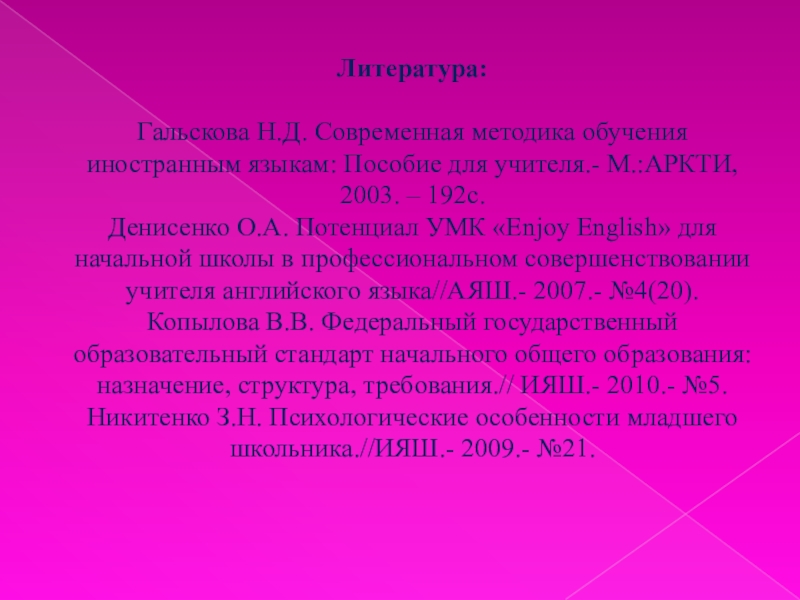 Литература:

Гальскова Н.Д. Современная методика обучения иностранным языкам: Пособие для учителя.- М.:АРКТИ, 2003. – 192с.

Денисенко О.А. Потенциал УМК «Enjoy English» для начальной школы в профессиональном совершенствовании учителя английского языка//АЯШ.- 2007.- №4(20).

Копылова В.В. Федеральный государственный образовательный стандарт начального общего образования: назначение, структура, требования.// ИЯШ.- 2010.- №5.

Никитенко З.Н. Психологические особенности младшего школьника.//ИЯШ.- 2009.- №21.